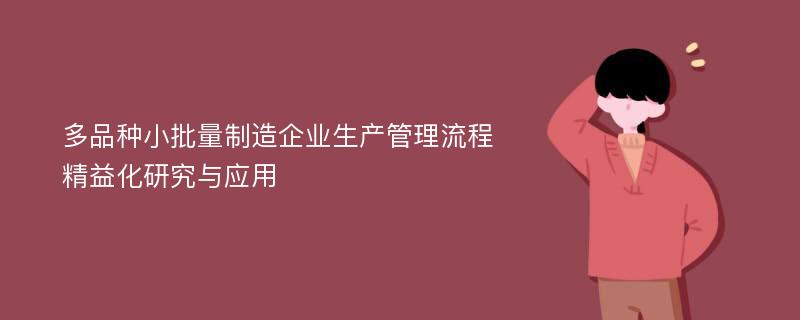 多品种小批量制造企业生产管理流程精益化研究与应用